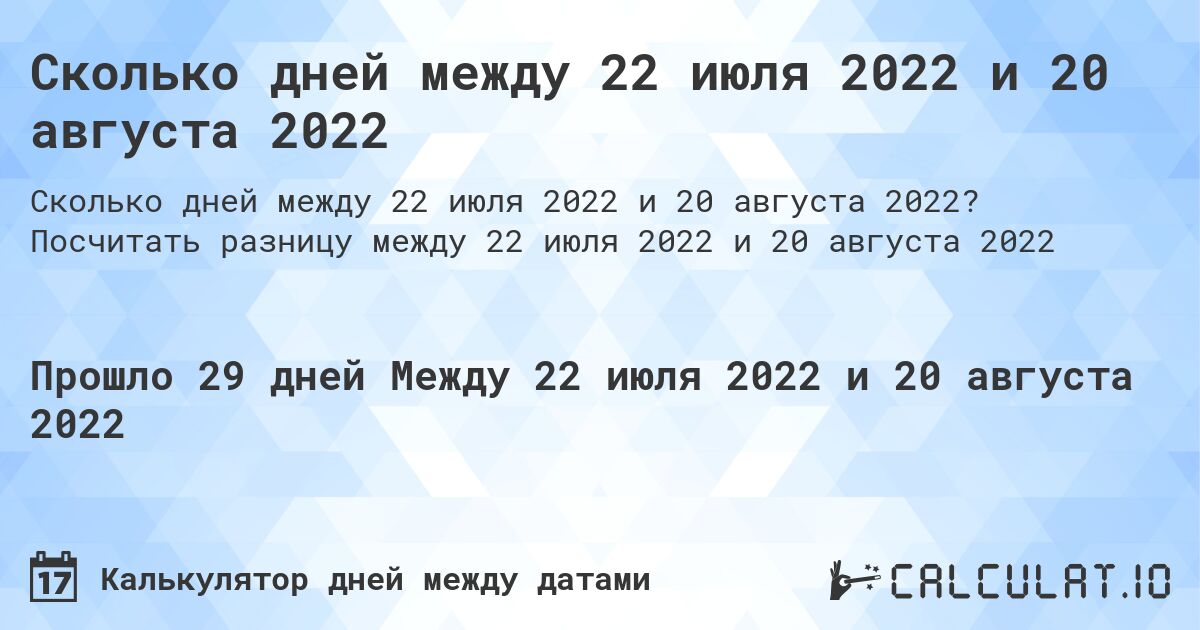 Сколько дней между 22 июля 2022 и 20 августа 2022

Сколько дней между 22 июля 2022 и 20 августа 2022? Посчитать разницу между 22 июля 2022 и 20 августа 2022

Прошло 29 дней Между 22 июля 2022 и 20 августа 2022

17 Калькулятор дней между датами

CALCULAT.IO